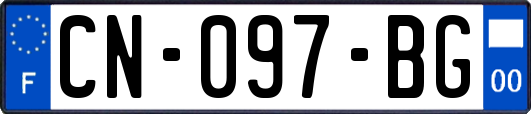 F
CN-097-BG
00